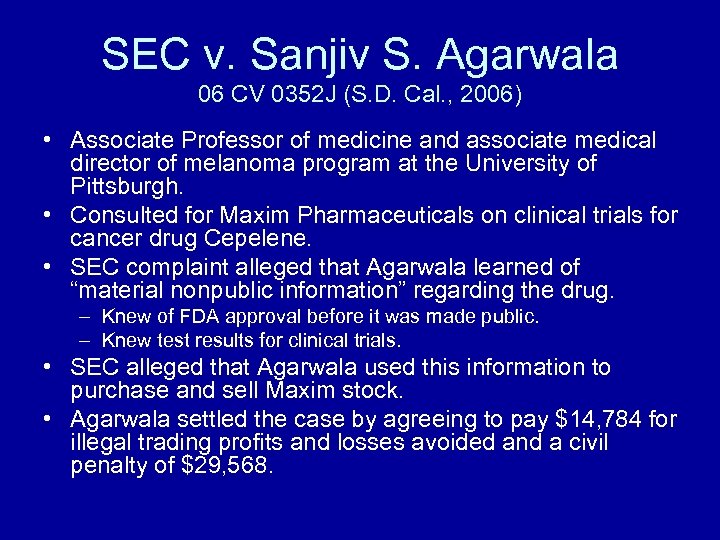 SEC v. Sanjiv S. Agarwala
06 CV 0352J (S.D. Cal., 2006)

• Associate Professor of medicine and associate medical director of melanoma program at the University of Pittsburgh.
• Consulted for Maxim Pharmaceuticals on clinical trials for cancer drug Cepelene.
• SEC complaint alleged that Agarwala learned of "material nonpublic information" regarding the drug.
- Knew of FDA approval before it was made public.
- Knew test results for clinical trials.
• SEC alleged that Agarwala used this information to purchase and sell Maxim stock.
• Agarwala settled the case by agreeing to pay $14,784 for illegal trading profits and losses avoided and a civil penalty of $29,568.